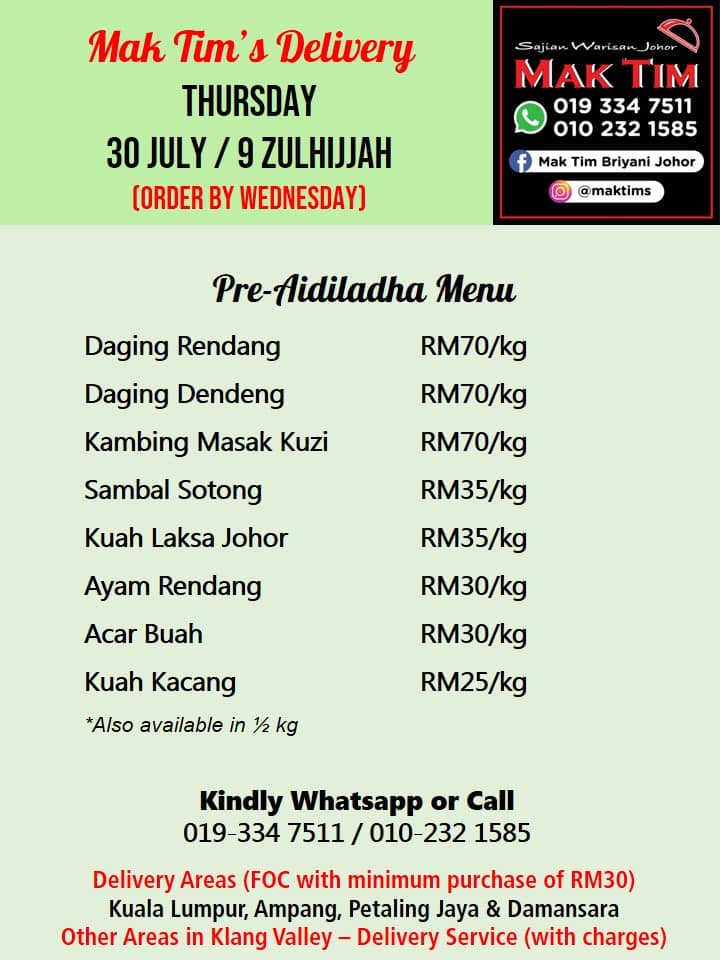 Mak Tim's Delivery
THURSDAY
30 JULY / 9 ZULHIJJAH
(ORDER BY WEDNESDAY)

Sajian Warisan Johor
MAK TIM
019 334 7511
010 232 1585
Mak Tim Briyani Johor
@maktims

Pre-Aidiladha Menu

Daging Rendang RM70/kg
Daging Dendeng RM70/kg
Kambing Masak Kuzi RM70/kg
Sambal Sotong RM35/kg
Kuah Laksa Johor RM35/kg
Ayam Rendang RM30/kg
Acar Buah RM30/kg
Kuah Kacang RM25/kg

*Also available in ½ kg

Kindly Whatsapp or Call
019-334 7511 / 010-232 1585

Delivery Areas (FOC with minimum purchase of RM30)
Kuala Lumpur, Ampang, Petaling Jaya & Damansara
Other Areas in Klang Valley – Delivery Service (with charges)